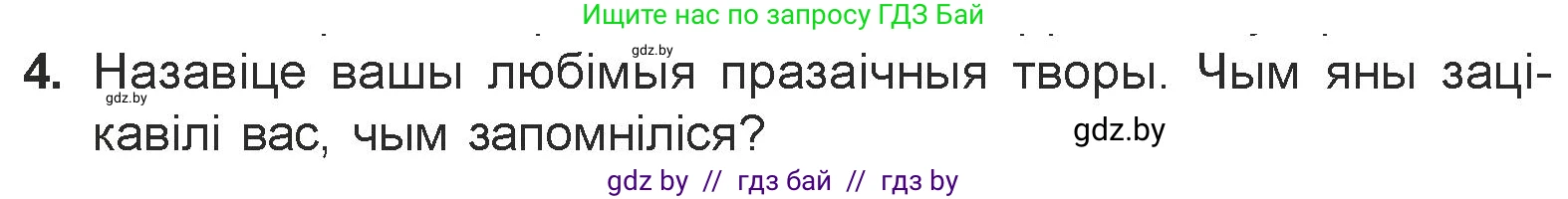 Ищите нас по запросу ГДЗ Бай

gdz.by

4. Назавіце вашы любімыя празаічныя творы. Чым яны зацікавілі вас, чым запомніліся?

gdz.by

gdz.by

gdz by // гдз бай // гдз by